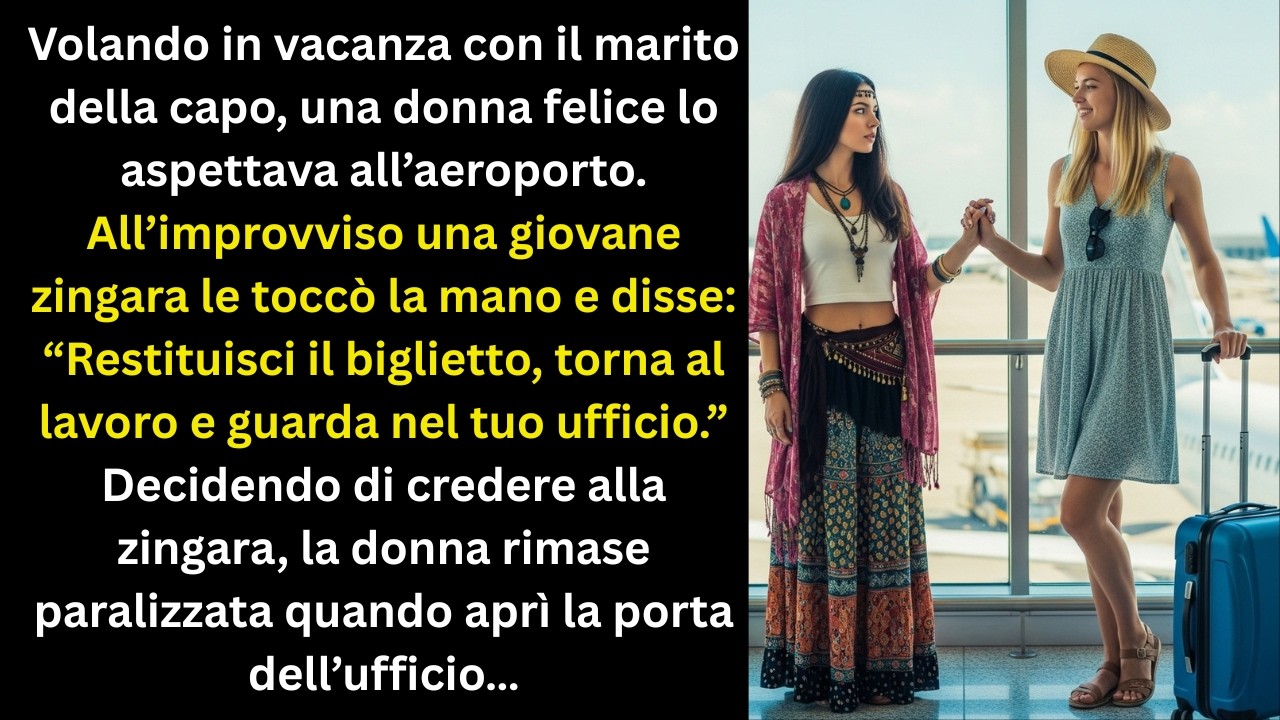 Volando in vacanza con il marito della capo, una donna felice lo aspettava all’aeroporto. All’improvviso una giovane zingara le toccò la mano e disse: “Restituisci il biglietto, torna al lavoro e guarda nel tuo ufficio.” Decidendo di credere alla zingara, la donna rimase paralizzata quando aprì la porta dell’ufficio...